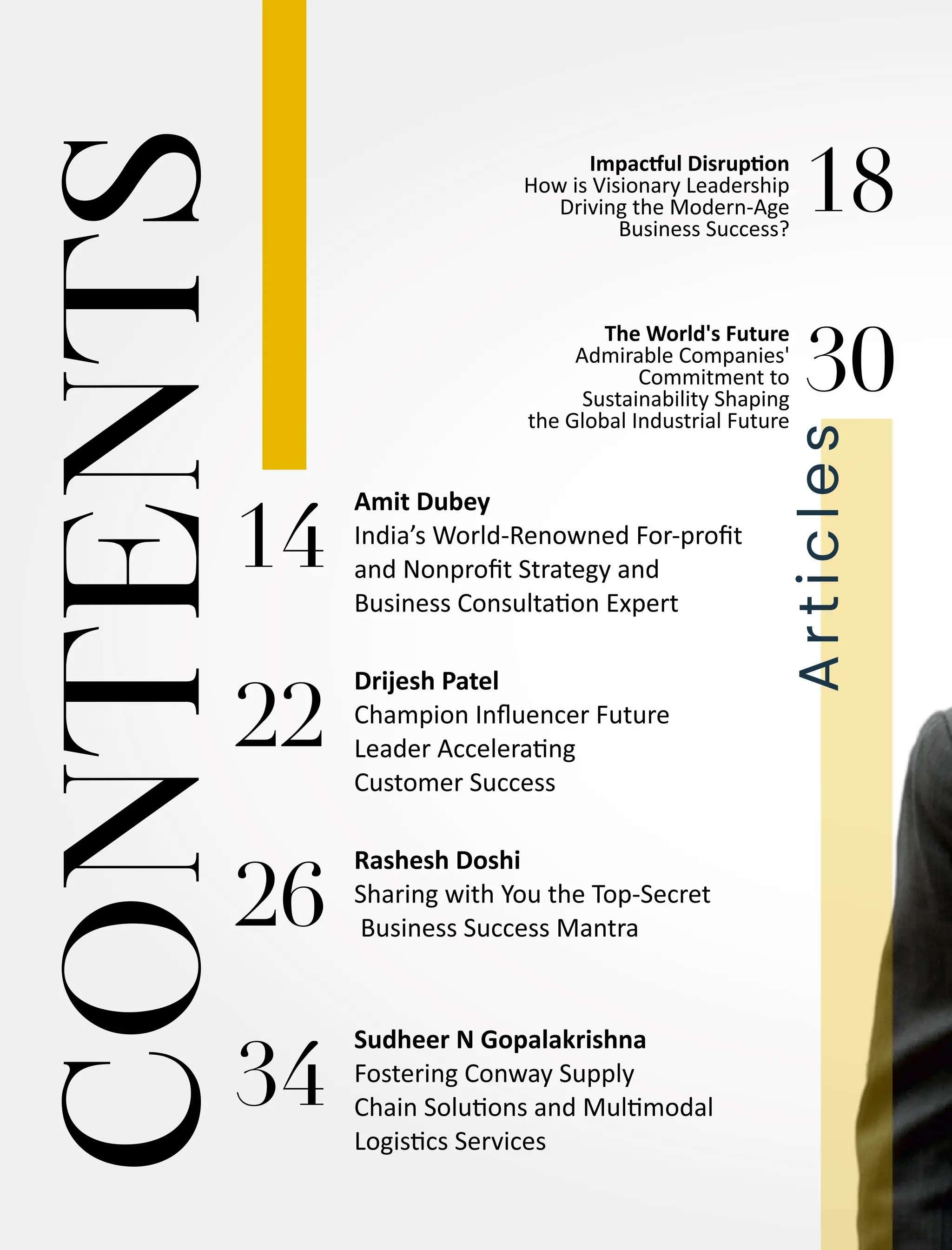 CONTENTS

Impactful Disruption
How is Visionary Leadership Driving the Modern-Age Business Success?
18

The World's Future
Admirable Companies' Commitment to Sustainability Shaping the Global Industrial Future
30

Articles

14
Amit Dubey
India's World-Renowned For-profit and Nonprofit Strategy and Business Consultation Expert

22
Drijesh Patel
Champion Influencer Future Leader Accelerating Customer Success

26
Rashesh Doshi
Sharing with You the Top-Secret Business Success Mantra

34
Sudheer N Gopalakrishna
Fostering Conway Supply Chain Solutions and Multimodal Logistics Services